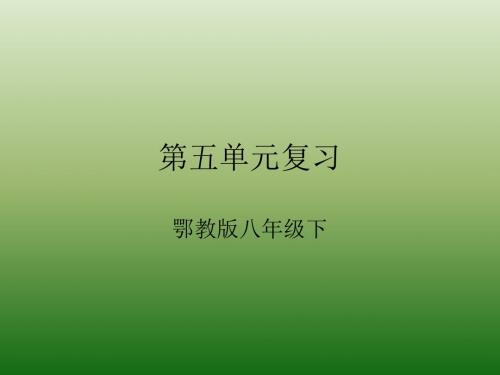 第五单元复习

鄂教版八年级下